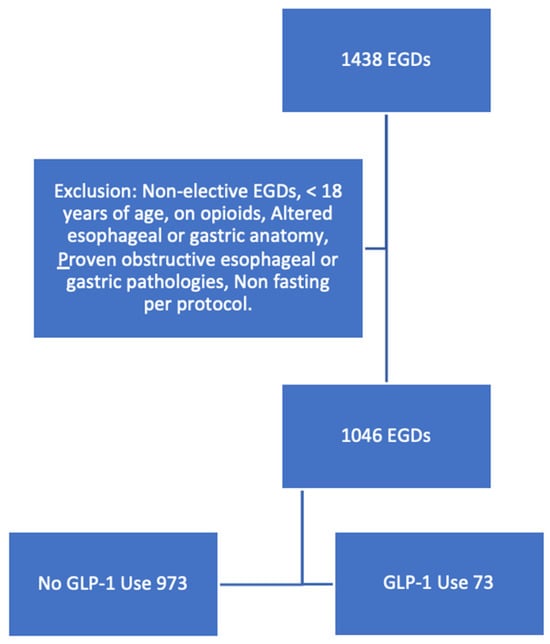 1438 EGDs

Exclusion: Non-elective EGDs, < 18 years of age, on opioids, Altered esophageal or gastric anatomy, Proven obstructive esophageal or gastric pathologies, Non fasting per protocol.

1046 EGDs

No GLP-1 Use 973

GLP-1 Use 73